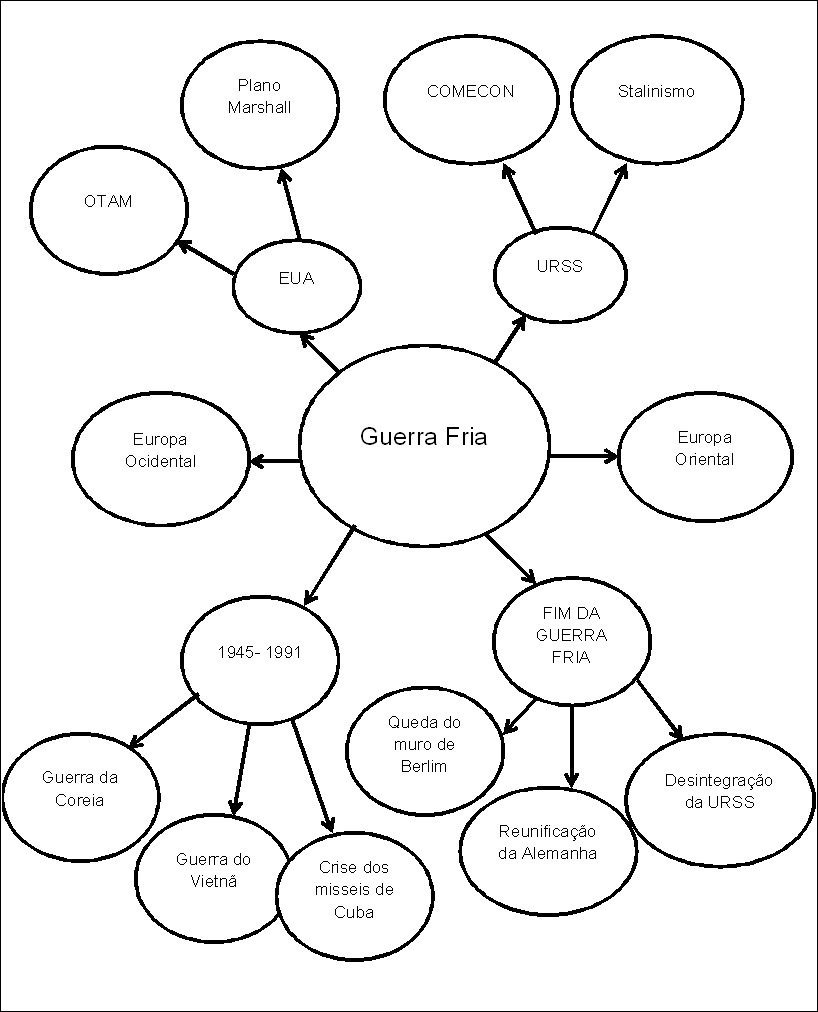 Plano Marshall

COMECON

Stalinismo

OTAM

EUA

URSS

Europa Ocidental

Guerra Fria

Europa Oriental

1945- 1991

FIM DA GUERRA FRIA

Guerra da Coreia

Guerra do Vietnã

Crise dos misseis de Cuba

Queda do muro de Berlim

Reunificação da Alemanha

Desintegração da URSS